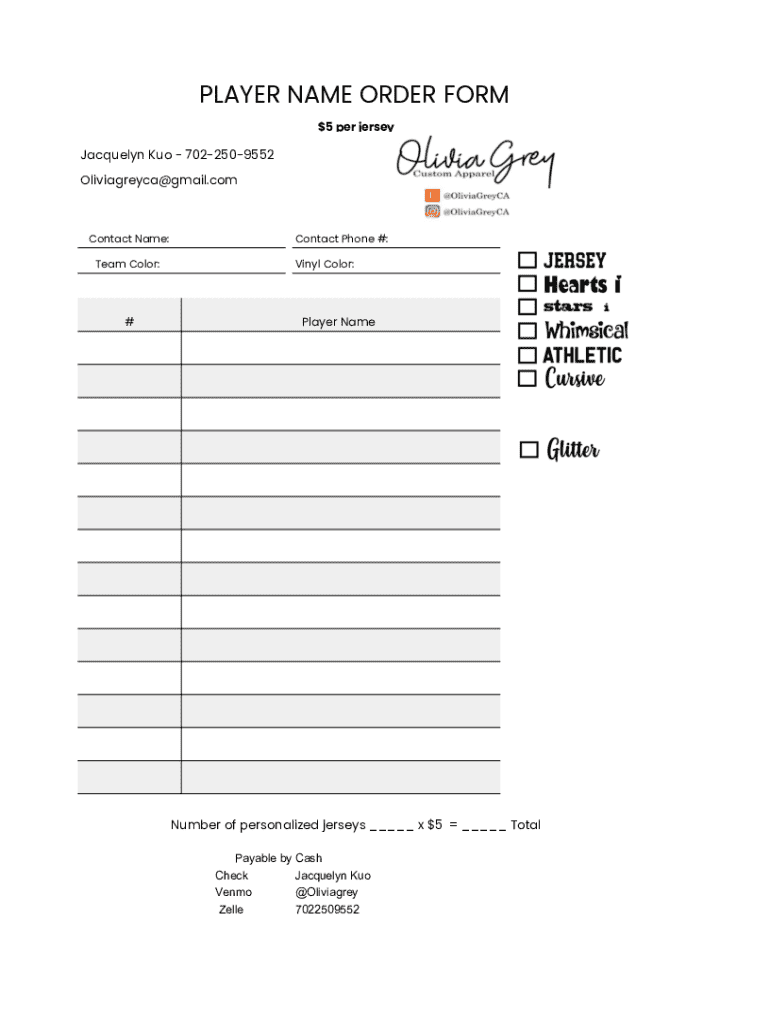 PLAYER NAME ORDER FORM

$5 per jersey

Jacquelyn Kuo - 702-250-9552

Oliviagreyca@gmail.com

Olivia Grey
Custom Apparel

@OliviaGreyCA
@OliviaGreyCA

Contact Name: Contact Phone #:

Team Color: Vinyl Color:

☐ JERSEY
☐ Hearts i
☐ stars i
☐ Whimsical
☐ ATHLETIC
☐ Cursive

☐ Glitter

| # | Player Name |
|---|---|
| | |
| | |
| | |
| | |
| | |
| | |
| | |
| | |
| | |
| | |
| | |
| | |
| | |
| | |

Number of personalized jerseys _____ x $5 = _____ Total

Payable by Cash
Check Jacquelyn Kuo
Venmo @Oliviagrey
Zelle 7022509552